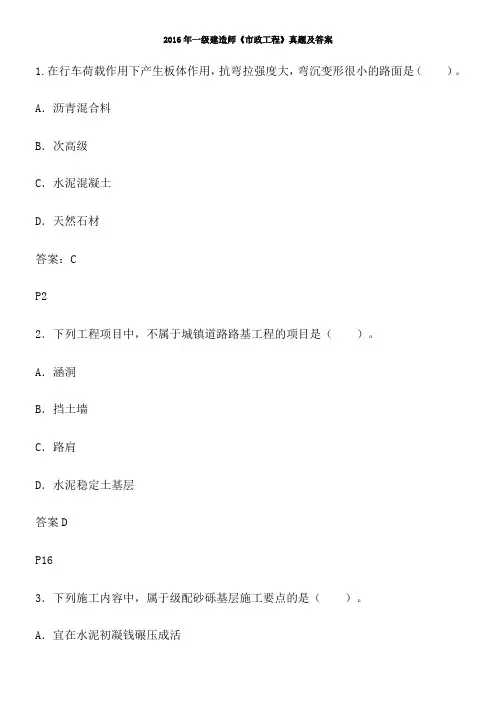 2016年一级建造师《市政工程》真题及答案

1.在行车荷载作用下产生板体作用，抗弯拉强度大，弯沉变形很小的路面是（　　）。

A. 沥青混合料

B. 次高级

C. 水泥混凝土

D. 天然石材

答案：C

P2

2. 下列工程项目中，不属于城镇道路路基工程的项目是（　　）。

A. 涵洞

B. 挡土墙

C. 路肩

D. 水泥稳定土基层

答案D

P16

3. 下列施工内容中，属于级配砂砾基层施工要点的是（　　）。

A. 宜在水泥初凝钱碾压成活